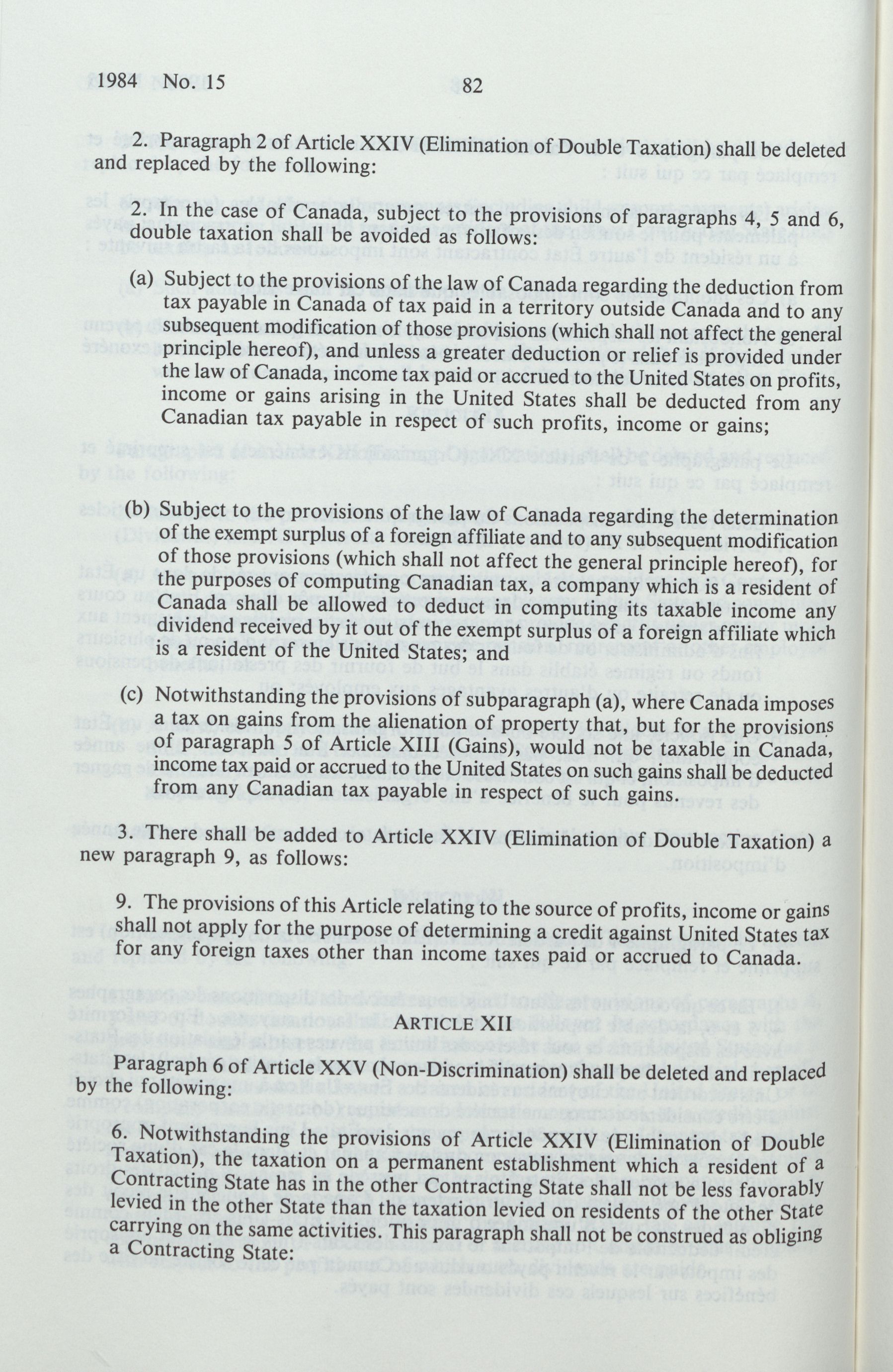 1984 No. 15 82

2. Paragraph 2 of Article XXIV (Elimination of Double Taxation) shall be deleted and replaced by the following:

2. In the case of Canada, subject to the provisions of paragraphs 4, 5 and 6, double taxation shall be avoided as follows:

(a) Subject to the provisions of the law of Canada regarding the deduction from tax payable in Canada of tax paid in a territory outside Canada and to any subsequent modification of those provisions (which shall not affect the general principle hereof), and unless a greater deduction or relief is provided under the law of Canada, income tax paid or accrued to the United States on profits, income or gains arising in the United States shall be deducted from any Canadian tax payable in respect of such profits, income or gains;

(b) Subject to the provisions of the law of Canada regarding the determination of the exempt surplus of a foreign affiliate and to any subsequent modification of those provisions (which shall not affect the general principle hereof), for the purposes of computing Canadian tax, a company which is a resident of Canada shall be allowed to deduct in computing its taxable income any dividend received by it out of the exempt surplus of a foreign affiliate which is a resident of the United States; and

(c) Notwithstanding the provisions of subparagraph (a), where Canada imposes a tax on gains from the alienation of property that, but for the provisions of paragraph 5 of Article XIII (Gains), would not be taxable in Canada, income tax paid or accrued to the United States on such gains shall be deducted from any Canadian tax payable in respect of such gains.

3. There shall be added to Article XXIV (Elimination of Double Taxation) a new paragraph 9, as follows:

9. The provisions of this Article relating to the source of profits, income or gains shall not apply for the purpose of determining a credit against United States tax for any foreign taxes other than income taxes paid or accrued to Canada.

ARTICLE XII

Paragraph 6 of Article XXV (Non-Discrimination) shall be deleted and replaced by the following:

6. Notwithstanding the provisions of Article XXIV (Elimination of Double Taxation), the taxation on a permanent establishment which a resident of a Contracting State has in the other Contracting State shall not be less favorably levied in the other State than the taxation levied on residents of the other State carrying on the same activities. This paragraph shall not be construed as obliging a Contracting State: